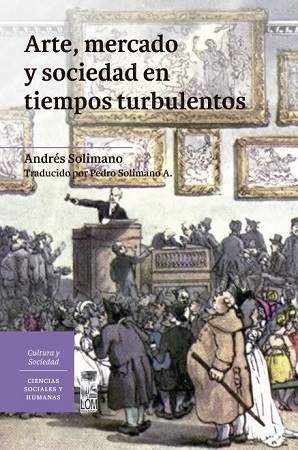 Arte, mercado y sociedad en tiempos turbulentos

Andrés Solimano
Traducido por Pedro Solimano A.

Cultura y Sociedad

CIENCIAS SOCIALES Y HUMANAS

LOM